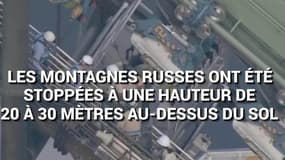 LES MONTAGNES RUSSES ONT ÉTÉ STOPPÉES À UNE HAUTEUR DE 20 À 30 MÈTRES AU-DESSUS DU SOL